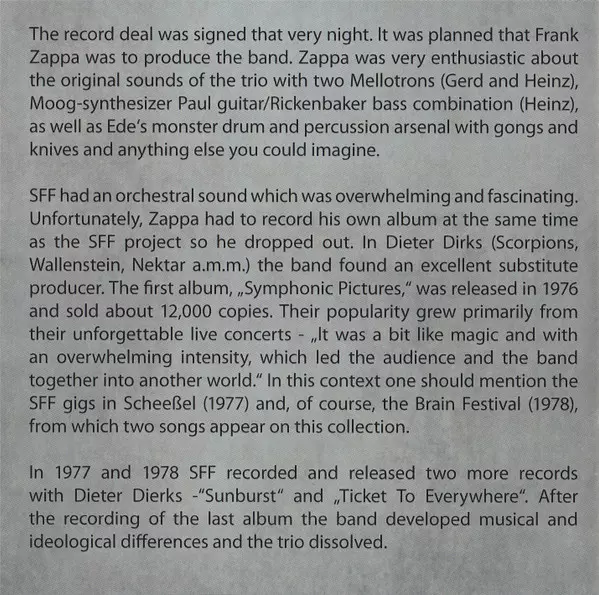 The record deal was signed that very night. It was planned that Frank Zappa was to produce the band. Zappa was very enthusiastic about the original sounds of the trio with two Mellotrons (Gerd and Heinz), Moog-synthesizer Paul guitar/Rickenbaker bass combination (Heinz), as well as Ede's monster drum and percussion arsenal with gongs and knives and anything else you could imagine.

SFF had an orchestral sound which was overwhelming and fascinating. Unfortunately, Zappa had to record his own album at the same time as the SFF project so he dropped out. In Dieter Dirks (Scorpions, Wallenstein, Nektar a.m.m.) the band found an excellent substitute producer. The first album, „Symphonic Pictures," was released in 1976 and sold about 12,000 copies. Their popularity grew primarily from their unforgettable live concerts - „It was a bit like magic and with an overwhelming intensity, which led the audience and the band together into another world." In this context one should mention the SFF gigs in Scheeßel (1977) and, of course, the Brain Festival (1978), from which two songs appear on this collection.

In 1977 and 1978 SFF recorded and released two more records with Dieter Dierks -"Sunburst" and „Ticket To Everywhere". After the recording of the last album the band developed musical and ideological differences and the trio dissolved.